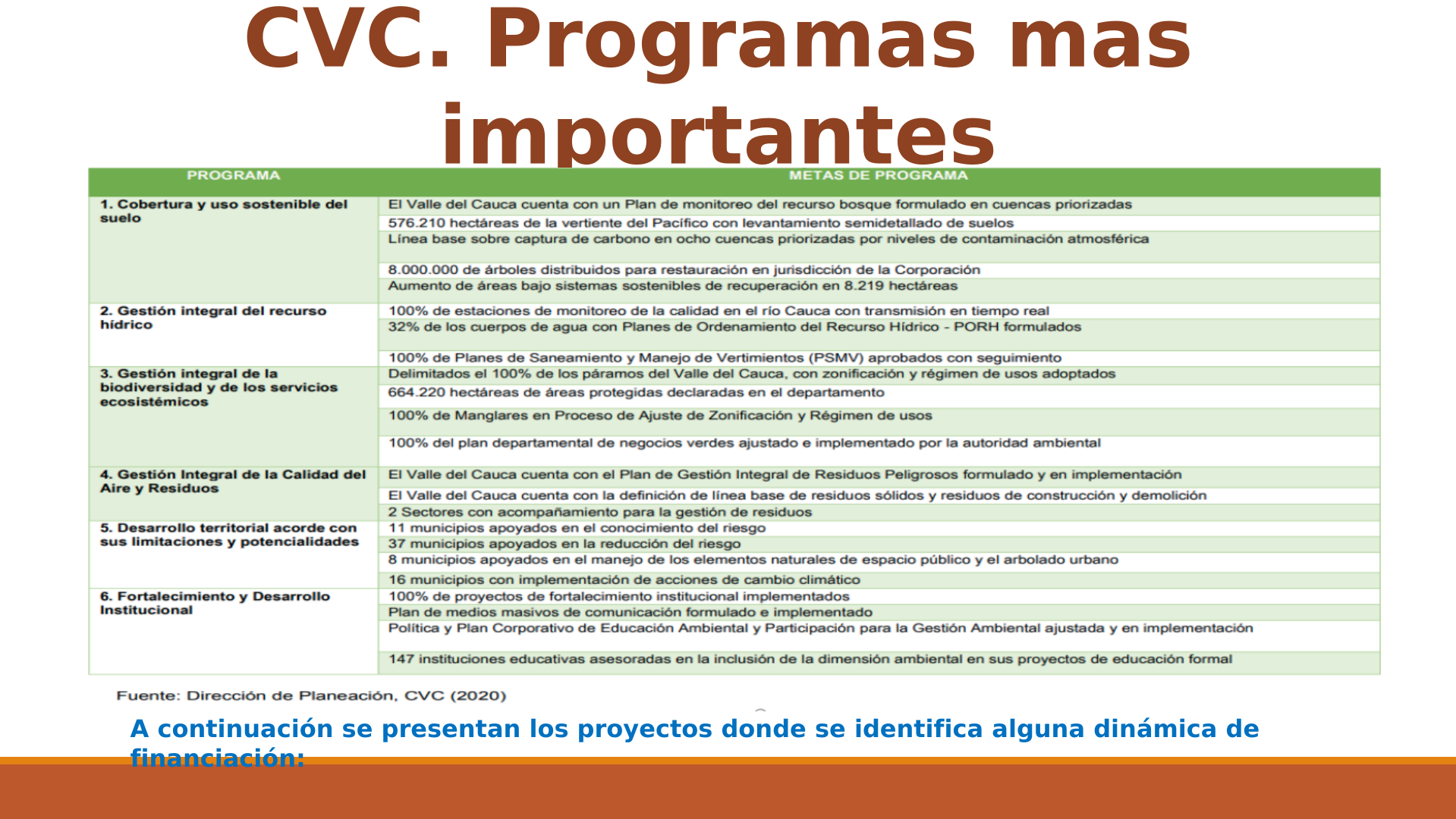 CVC. Programas mas importantes

| PROGRAMA | METAS DE PROGRAMA |
|---|---|
| 1. Cobertura y uso sostenible del suelo | El Valle del Cauca cuenta con un Plan de monitoreo del recurso bosque formulado en cuencas priorizadas |
| | 576.210 hectáreas de la vertiente del Pacífico con levantamiento semidetallado de suelos |
| | Línea base sobre captura de carbono en ocho cuencas priorizadas por niveles de contaminación atmosférica |
| | 8.000.000 de árboles distribuidos para restauración en jurisdicción de la Corporación |
| | Aumento de áreas bajo sistemas sostenibles de recuperación en 8.219 hectáreas |
| 2. Gestión integral del recurso hídrico | 100% de estaciones de monitoreo de la calidad en el río Cauca con transmisión en tiempo real |
| | 32% de los cuerpos de agua con Planes de Ordenamiento del Recurso Hídrico - PORH formulados |
| | 100% de Planes de Saneamiento y Manejo de Vertimientos (PSMV) aprobados con seguimiento |
| 3. Gestión integral de la biodiversidad y de los servicios ecosistémicos | Delimitados el 100% de los páramos del Valle del Cauca, con zonificación y régimen de usos adoptados |
| | 664.220 hectáreas de áreas protegidas declaradas en el departamento |
| | 100% de Manglares en Proceso de Ajuste de Zonificación y Régimen de usos |
| | 100% del plan departamental de negocios verdes ajustado e implementado por la autoridad ambiental |
| 4. Gestión Integral de la Calidad del Aire y Residuos | El Valle del Cauca cuenta con el Plan de Gestión Integral de Residuos Peligrosos formulado y en implementación |
| | El Valle del Cauca cuenta con la definición de línea base de residuos sólidos y residuos de construcción y demolición |
| | 2 Sectores con acompañamiento para la gestión de residuos |
| 5. Desarrollo territorial acorde con sus limitaciones y potencialidades | 11 municipios apoyados en el conocimiento del riesgo |
| | 37 municipios apoyados en la reducción del riesgo |
| | 8 municipios apoyados en el manejo de los elementos naturales de espacio público y el arbolado urbano |
| | 16 municipios con implementación de acciones de cambio climático |
| 6. Fortalecimiento y Desarrollo Institucional | 100% de proyectos de fortalecimiento institucional implementados |
| | Plan de medios masivos de comunicación formulado e implementado |
| | Política y Plan Corporativo de Educación Ambiental y Participación para la Gestión Ambiental ajustada y en implementación |
| | 147 instituciones educativas asesoradas en la inclusión de la dimensión ambiental en sus proyectos de educación formal |

Fuente: Dirección de Planeación, CVC (2020)

A continuación se presentan los proyectos donde se identifica alguna dinámica de financiación: